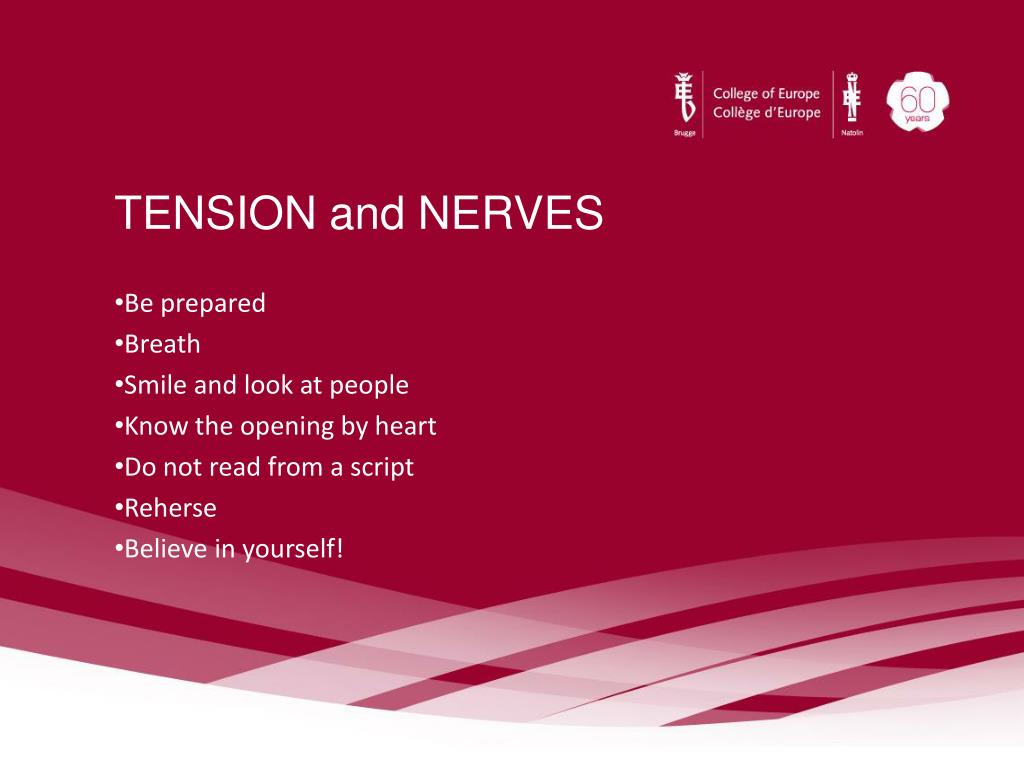 Brugge College of Europe Collège d'Europe Natolin 60 years

TENSION and NERVES

•Be prepared
•Breath
•Smile and look at people
•Know the opening by heart
•Do not read from a script
•Reherse
•Believe in yourself!